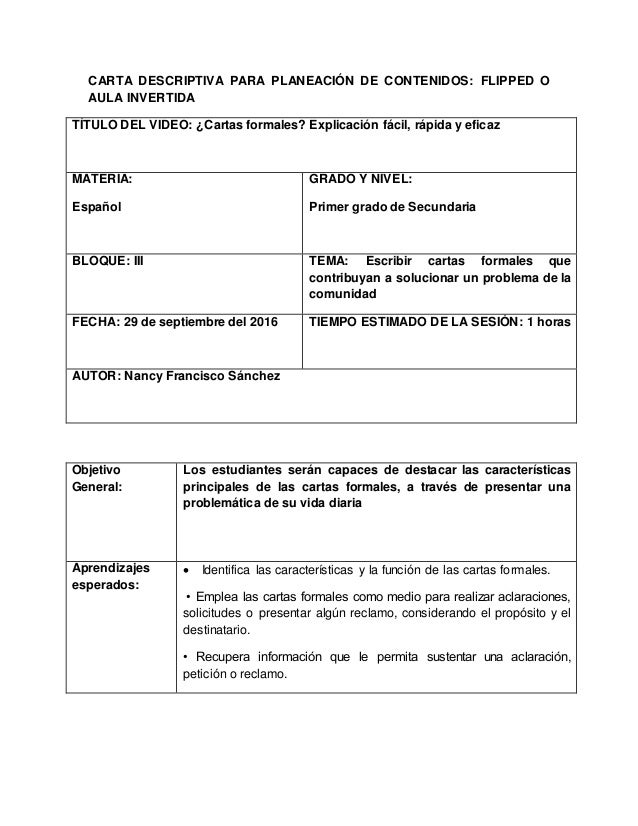 CARTA DESCRIPTIVA PARA PLANEACIÓN DE CONTENIDOS: FLIPPED O AULA INVERTIDA

| TÍTULO DEL VIDEO: ¿Cartas formales? Explicación fácil, rápida y eficaz | |
|---|---|
| MATERIA: Español | GRADO Y NIVEL: Primer grado de Secundaria |
| BLOQUE: III | TEMA: Escribir cartas formales que contribuyan a solucionar un problema de la comunidad |
| FECHA: 29 de septiembre del 2016 | TIEMPO ESTIMADO DE LA SESIÓN: 1 horas |
| AUTOR: Nancy Francisco Sánchez | |

| Objetivo General: | Los estudiantes serán capaces de destacar las características principales de las cartas formales, a través de presentar una problemática de su vida diaria |
|---|---|
| Aprendizajes esperados: | • Identifica las características y la función de las cartas formales. • Emplea las cartas formales como medio para realizar aclaraciones, solicitudes o presentar algún reclamo, considerando el propósito y el destinatario. • Recupera información que le permita sustentar una aclaración, petición o reclamo. |